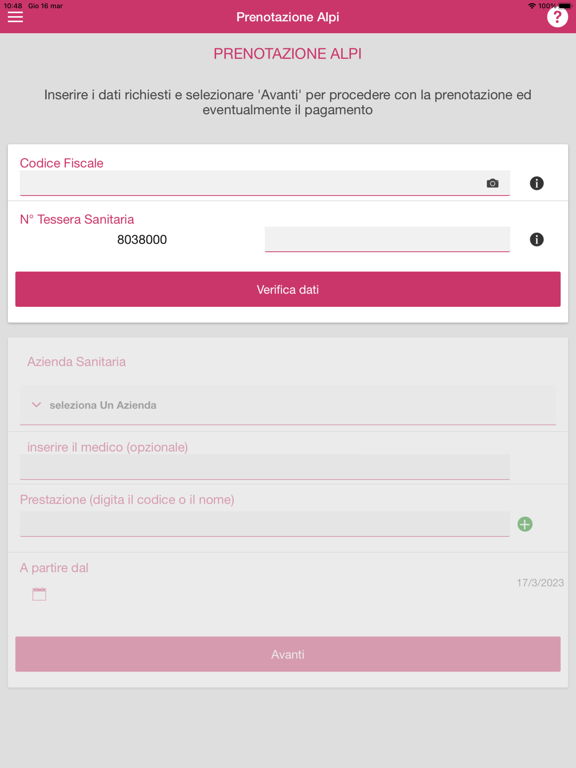 10:48 Gio 16 mar
100%
Prenotazione Alpi
?

PRENOTAZIONE ALPI

Inserire i dati richiesti e selezionare 'Avanti' per procedere con la prenotazione ed eventualmente il pagamento

Codice Fiscale

N° Tessera Sanitaria
8038000

Verifica dati

Azienda Sanitaria
seleziona Un Azienda

inserire il medico (opzionale)

Prestazione (digita il codice o il nome)

A partire dal
17/3/2023

Avanti